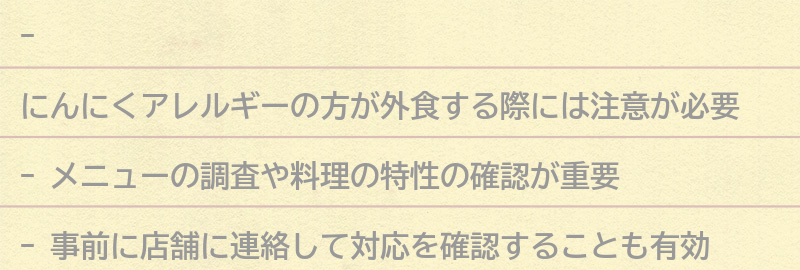 -

にんにくアレルギーの方が外食する際には注意が必要

- メニューの調査や料理の特性の確認が重要

- 事前に店舗に連絡して対応を確認することも有効